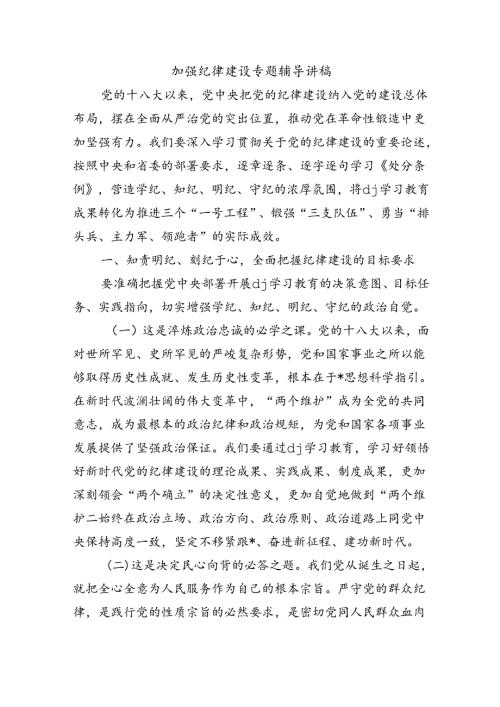 加强纪律建设专题辅导讲稿

党的十八大以来，党中央把党的纪律建设纳入党的建设总体布局，摆在全面从严治党的突出位置，推动党在革命性锻造中更加坚强有力。我们要深入学习贯彻关于党的纪律建设的重要论述，按照中央和省委的部署要求，逐章逐条、逐字逐句学习《处分条例》，营造学纪、知纪、明纪、守纪的浓厚氛围，将dj学习教育成果转化为推进三个“一号工程”、锻强“三支队伍”、勇当“排头兵、主力军、领跑者”的实际成效。

一、知责明纪、刻纪于心，全面把握纪律建设的目标要求

要准确把握党中央部署开展dj学习教育的决策意图、目标任务、实践指向，切实增强学纪、知纪、明纪、守纪的政治自觉。

（一）这是淬炼政治忠诚的必学之课。党的十八大以来，面对世所罕见、史所罕见的严峻复杂形势，党和国家事业之所以能够取得历史性成就、发生历史性变革，根本在于*思想科学指引。在新时代波澜壮阔的伟大变革中，“两个维护”成为全党的共同意志，成为最根本的政治纪律和政治规矩，为党和国家各项事业发展提供了坚强政治保证。我们要通过dj学习教育，学习好领悟好新时代党的纪律建设的理论成果、实践成果、制度成果，更加深刻领会“两个确立”的决定性意义，更加自觉地做到“两个维护二始终在政治立场、政治方向、政治原则、政治道路上同党中央保持高度一致，坚定不移紧跟*、奋进新征程、建功新时代。

(二)这是决定民心向背的必答之题。我们党从诞生之日起，就把全心全意为人民服务作为自己的根本宗旨。严守党的群众纪律，是践行党的性质宗旨的必然要求，是密切党同人民群众血肉